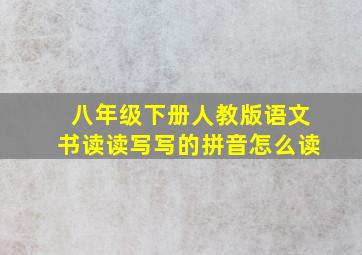 八年级下册人教版语文书读读写写的拼音怎么读